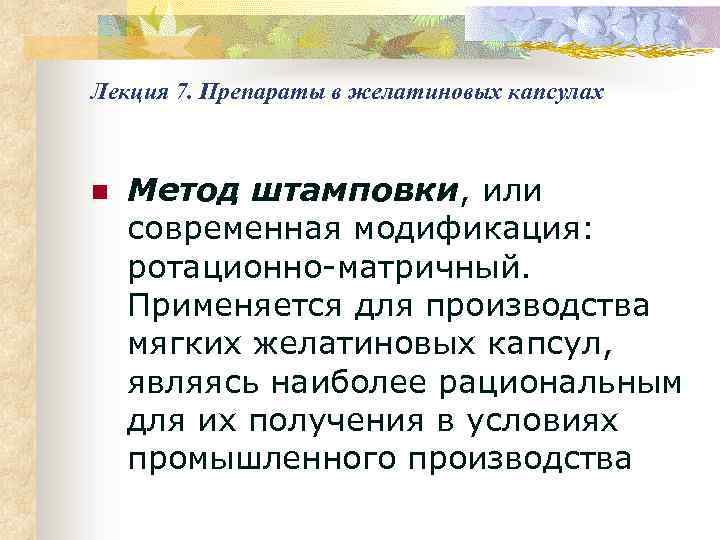 Лекция 7. Препараты в желатиновых капсулах

• Метод штамповки, или современная модификация: ротационно-матричный. Применяется для производства мягких желатиновых капсул, являясь наиболее рациональным для их получения в условиях промышленного производства